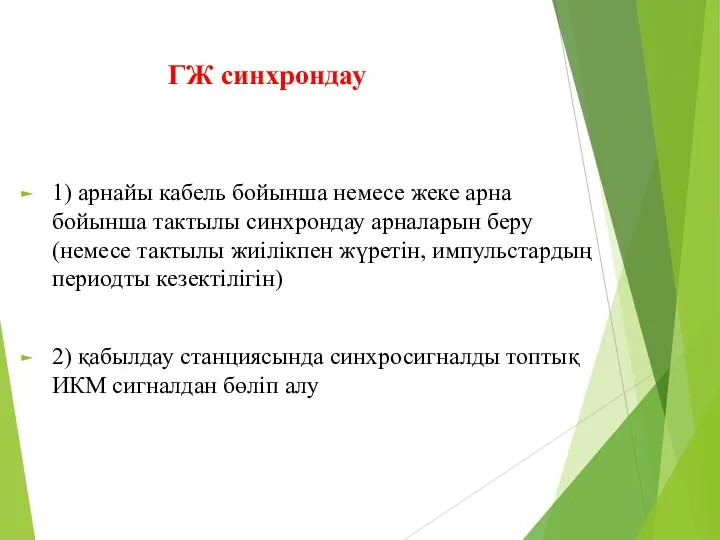 ГЖ синхрондау

1) арнайы кабель бойынша немесе жеке арна бойынша тактылы синхрондау арналарын беру (немесе тактылы жиілікпен жүретін, импульстардың периодты кезектілігін)

2) қабылдау станциясында синхросигналды топтық ИКМ сигналдан бөліп алу